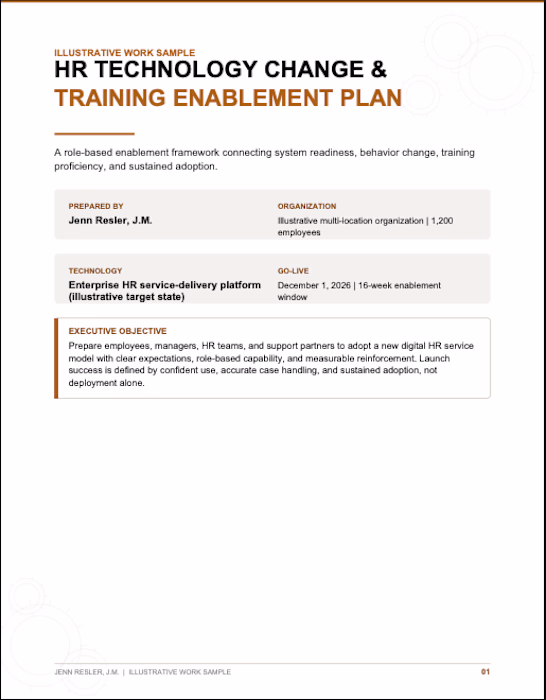 ILLUSTRATIVE WORK SAMPLE

HR TECHNOLOGY CHANGE & TRAINING ENABLEMENT PLAN

A role-based enablement framework connecting system readiness, behavior change, training proficiency, and sustained adoption.

PREPARED BY
Jenn Resler, J.M.

ORGANIZATION
Illustrative multi-location organization | 1,200 employees

TECHNOLOGY
Enterprise HR service-delivery platform (illustrative target state)

GO-LIVE
December 1, 2026 | 16-week enablement window

EXECUTIVE OBJECTIVE
Prepare employees, managers, HR teams, and support partners to adopt a new digital HR service model with clear expectations, role-based capability, and measurable reinforcement. Launch success is defined by confident use, accurate case handling, and sustained adoption, not deployment alone.

JENN RESLER, J.M. | ILLUSTRATIVE WORK SAMPLE

01